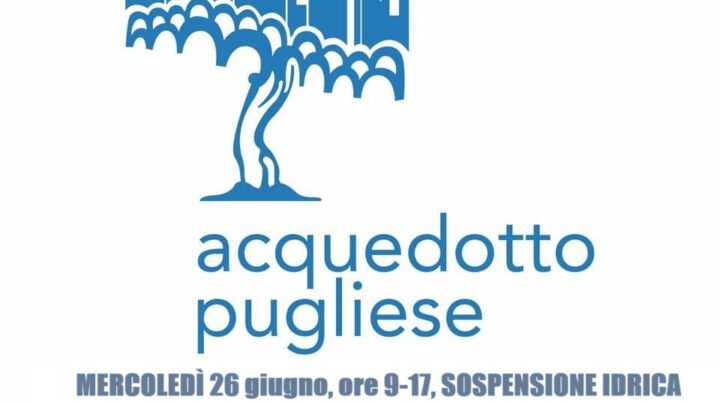 acquedotto pugliese

MERCOLEDÌ 26 giugno, ore 9-17, SOSPENSIONE IDRICA